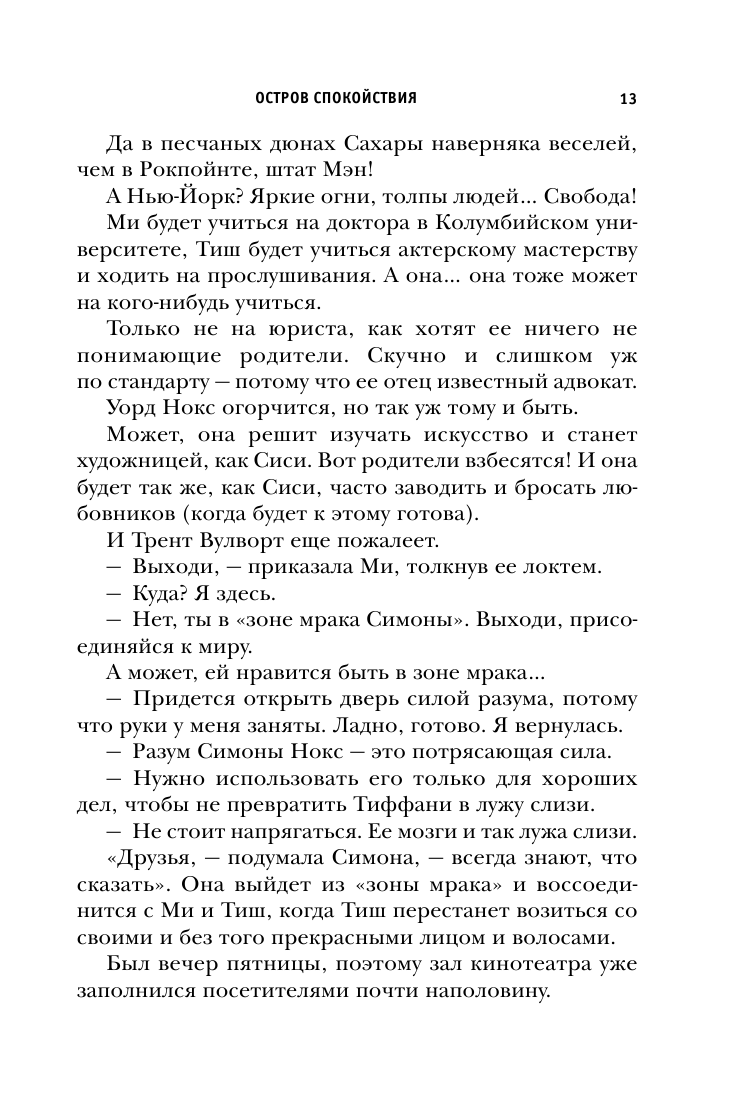 ОСТРОВ СПОКОЙСТВИЯ 13

Да в песчаных дюнах Сахары наверняка веселей, чем в Рокпойнте, штат Мэн!

А Нью-Йорк? Яркие огни, толпы людей... Свобода!

Ми будет учиться на доктора в Колумбийском университете, Тиш будет учиться актерскому мастерству и ходить на прослушивания. А она... она тоже может на кого-нибудь учиться.

Только не на юриста, как хотят ее ничего не понимающие родители. Скучно и слишком уж по стандарту — потому что ее отец известный адвокат.

Уорд Нокс огорчится, но так уж тому и быть.

Может, она решит изучать искусство и станет художницей, как Сиси. Вот родители взбесятся! И она будет так же, как Сиси, часто заводить и бросать любовников (когда будет к этому готова).

И Трент Вулворт еще пожалеет.

— Выходи, — приказала Ми, толкнув ее локтем.

— Куда? Я здесь.

— Нет, ты в «зоне мрака Симоны». Выходи, присоединяйся к миру.

А может, ей нравится быть в зоне мрака...

— Придется открыть дверь силой разума, потому что руки у меня заняты. Ладно, готово. Я вернулась.

— Разум Симоны Нокс — это потрясающая сила.

— Нужно использовать его только для хороших дел, чтобы не превратить Тиффани в лужу слизи.

— Не стоит напрягаться. Ее мозги и так лужа слизи.

«Друзья, — подумала Симона, — всегда знают, что сказать». Она выйдет из «зоны мрака» и воссоединится с Ми и Тиш, когда Тиш перестанет возиться со своими и без того прекрасными лицом и волосами.

Был вечер пятницы, поэтому зал кинотеатра уже заполнился посетителями почти наполовину.